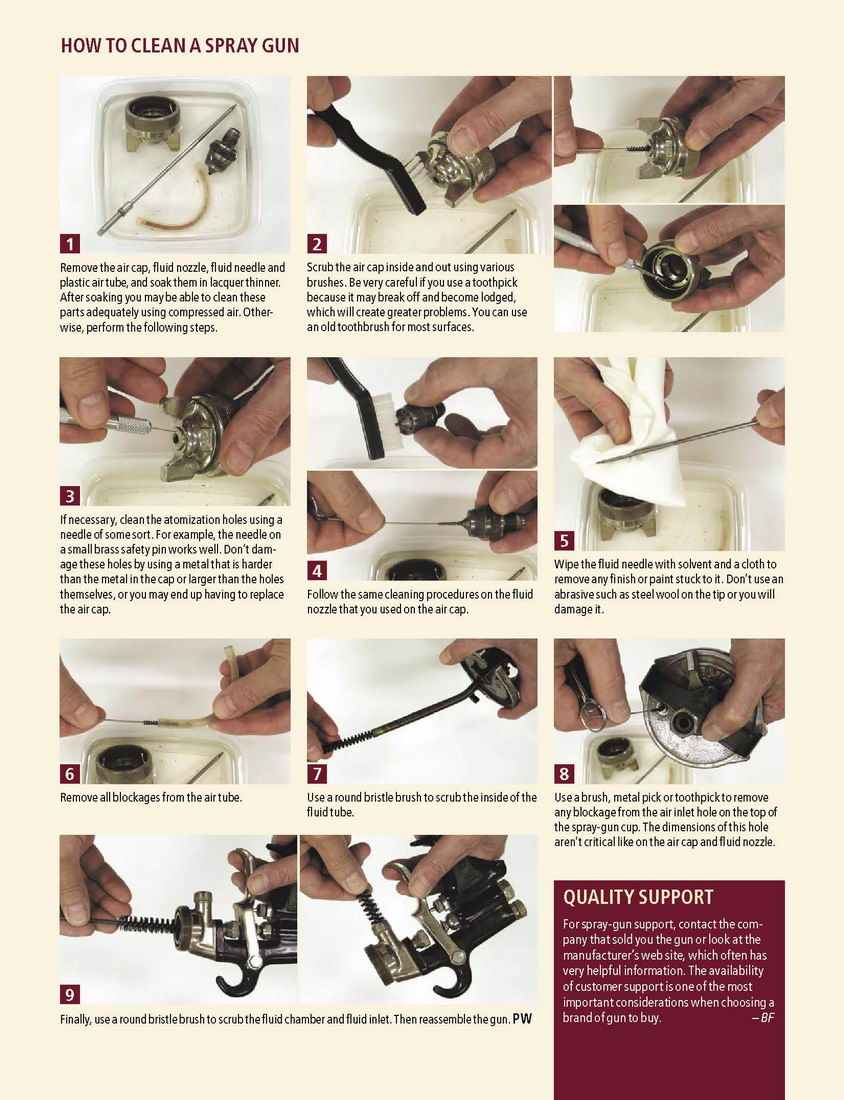 HOW TO CLEAN A SPRAY GUN

1
Remove the air cap, fluid nozzle, fluid needle and plastic air tube, and soak them in lacquer thinner. After soaking you may be able to clean these parts adequately using compressed air. Otherwise, perform the following steps.

2
Scrub the air cap inside and out using various brushes. Be very careful if you use a toothpick because it may break off and become lodged, which will create greater problems. You can use an old toothbrush for most surfaces.

3
If necessary, clean the atomization holes using a needle of some sort. For example, the needle on a small brass safety pin works well. Don't damage these holes by using a metal that is harder than the metal in the cap or larger than the holes themselves, or you may end up having to replace the air cap.

4
Follow the same cleaning procedures on the fluid nozzle that you used on the air cap.

5
Wipe the fluid needle with solvent and a cloth to remove any finish or paint stuck to it. Don't use an abrasive such as steel wool on the tip or you will damage it.

6
Remove all blockages from the air tube.

7
Use a round bristle brush to scrub the inside of the fluid tube.

8
Use a brush, metal pick or toothpick to remove any blockage from the air inlet hole on the top of the spray-gun cup. The dimensions of this hole aren't critical like on the air cap and fluid nozzle.

9
Finally, use a round bristle brush to scrub the fluid chamber and fluid inlet. Then reassemble the gun. PW

QUALITY SUPPORT
For spray-gun support, contact the company that sold you the gun or look at the manufacturer's web site, which often has very helpful information. The availability of customer support is one of the most important considerations when choosing a brand of gun to buy. — BF